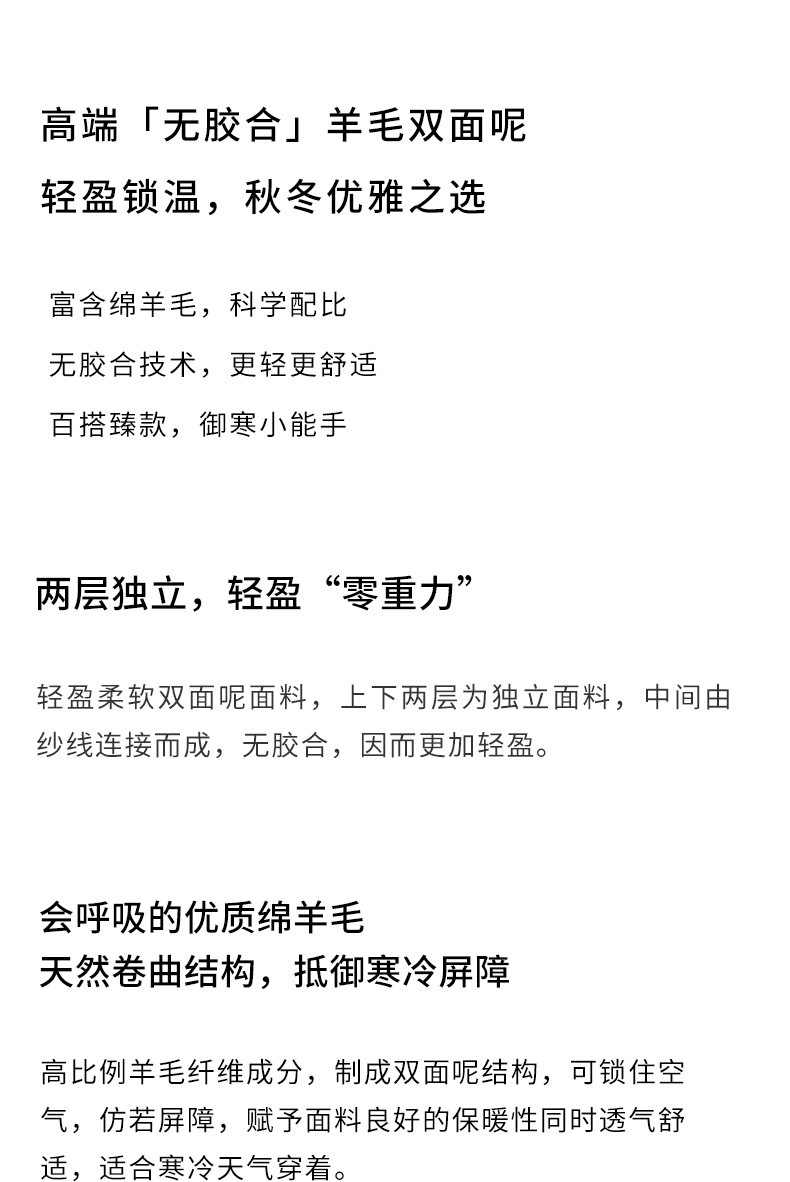 高端「无胶合」羊毛双面呢
轻盈锁温，秋冬优雅之选

富含绵羊毛，科学配比
无胶合技术，更轻更舒适
百搭臻款，御寒小能手

两层独立，轻盈“零重力”

轻盈柔软双面呢面料，上下两层为独立面料，中间由纱线连接而成，无胶合，因而更加轻盈。

会呼吸的优质绵羊毛
天然卷曲结构，抵御寒冷屏障

高比例羊毛纤维成分，制成双面呢结构，可锁住空气，仿若屏障，赋予面料良好的保暖性同时透气舒适，适合寒冷天气穿着。